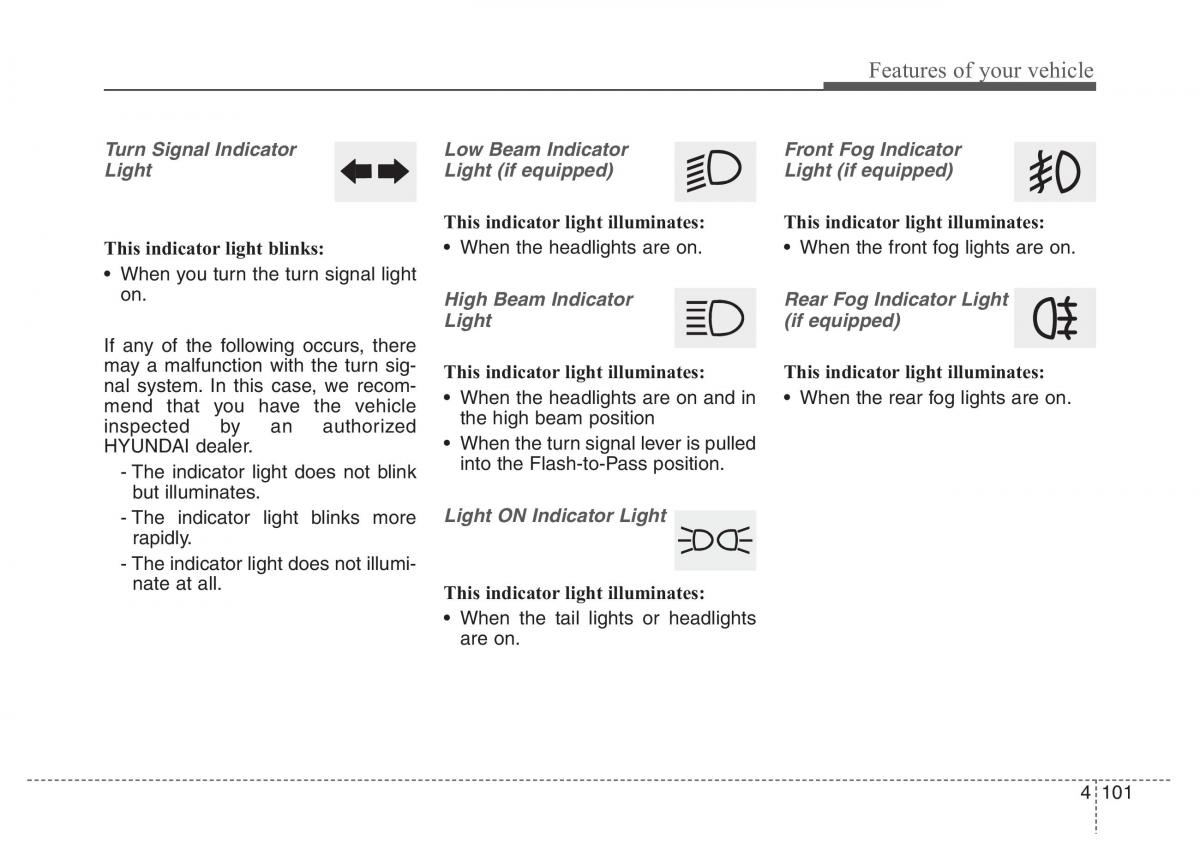 Features of your vehicle

Turn Signal Indicator Light

This indicator light blinks:
• When you turn the turn signal light on.

If any of the following occurs, there may a malfunction with the turn signal system. In this case, we recommend that you have the vehicle inspected by an authorized HYUNDAI dealer.
- The indicator light does not blink but illuminates.
- The indicator light blinks more rapidly.
- The indicator light does not illuminate at all.

Low Beam Indicator Light (if equipped)

This indicator light illuminates:
• When the headlights are on.

High Beam Indicator Light

This indicator light illuminates:
• When the headlights are on and in the high beam position
• When the turn signal lever is pulled into the Flash-to-Pass position.

Light ON Indicator Light

This indicator light illuminates:
• When the tail lights or headlights are on.

Front Fog Indicator Light (if equipped)

This indicator light illuminates:
• When the front fog lights are on.

Rear Fog Indicator Light (if equipped)

This indicator light illuminates:
• When the rear fog lights are on.

4 101